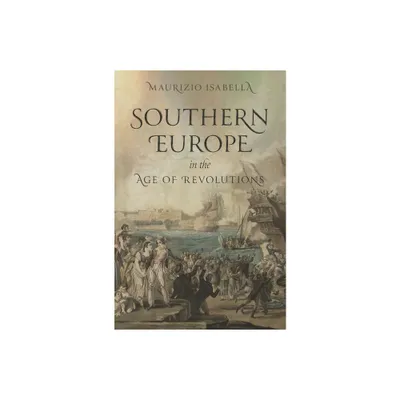 MAURIZIO ISABELLA

SOUTHERN EUROPE

in the

AGE OF REVOLUTIONS